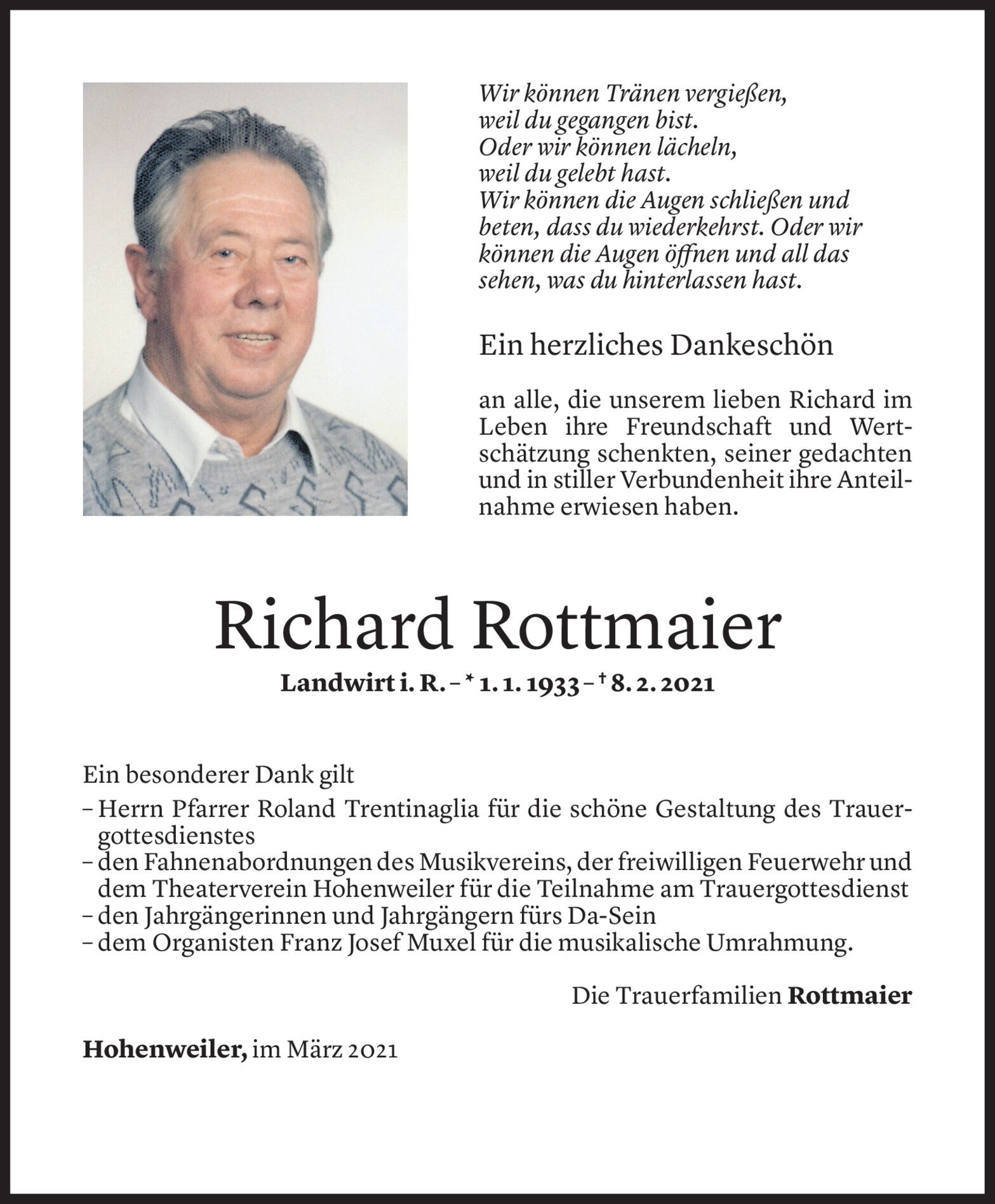 Wir können Tränen vergießen,
weil du gegangen bist.
Oder wir können lächeln,
weil du gelebt hast.
Wir können die Augen schließen und beten, dass du wiederkehrst. Oder wir können die Augen öffnen und all das sehen, was du hinterlassen hast.

Ein herzliches Dankeschön

an alle, die unserem lieben Richard im Leben ihre Freundschaft und Wertschätzung schenkten, seiner gedachten und in stiller Verbundenheit ihre Anteilnahme erwiesen haben.

Richard Rottmaier

Landwirt i. R. – * 1. 1. 1933 – † 8. 2. 2021

Ein besonderer Dank gilt
– Herrn Pfarrer Roland Trentinaglia für die schöne Gestaltung des Trauergottesdienstes
– den Fahnenabordnungen des Musikvereins, der freiwilligen Feuerwehr und dem Theaterverein Hohenweiler für die Teilnahme am Trauergottesdienst
– den Jahrgängerinnen und Jahrgängern fürs Da-Sein
– dem Organisten Franz Josef Muxel für die musikalische Umrahmung.

Die Trauerfamilien Rottmaier

Hohenweiler, im März 2021